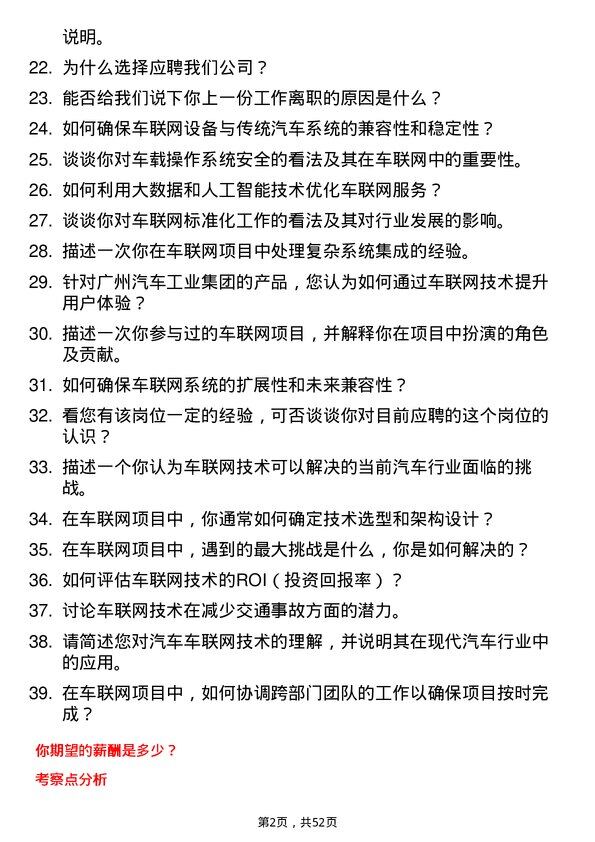 说明。

22. 为什么选择应聘我们公司？

23. 能否给我们说下你上一份工作离职的原因是什么？

24. 如何确保车联网设备与传统汽车系统的兼容性和稳定性？

25. 谈谈你对车载操作系统安全的看法及其在车联网中的重要性。

26. 如何利用大数据和人工智能技术优化车联网服务？

27. 谈谈你对车联网标准化工作的看法及其对行业发展的影响。

28. 描述一次你在车联网项目中处理复杂系统集成的经验。

29. 针对广州汽车工业集团的产品，您认为如何通过车联网技术提升用户体验？

30. 描述一次你参与过的车联网项目，并解释你在项目中扮演的角色及贡献。

31. 如何确保车联网系统的扩展性和未来兼容性？

32. 看您有该岗位一定的经验，可否谈谈你对目前应聘的这个岗位的认识？

33. 描述一个你认为车联网技术可以解决的当前汽车行业面临的挑战。

34. 在车联网项目中，你通常如何确定技术选型和架构设计？

35. 在车联网项目中，遇到的最大挑战是什么，你是如何解决的？

36. 如何评估车联网技术的ROI（投资回报率）？

37. 讨论车联网技术在减少交通事故方面的潜力。

38. 请简述您对汽车车联网技术的理解，并说明其在现代汽车行业中的应用。

39. 在车联网项目中，如何协调跨部门团队的工作以确保项目按时完成？

你期望的薪酬是多少？

考察点分析

第2页，共52页